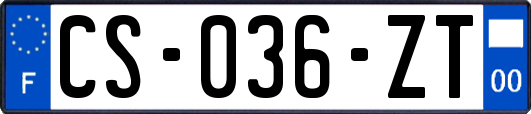 F

CS-036-ZT

00